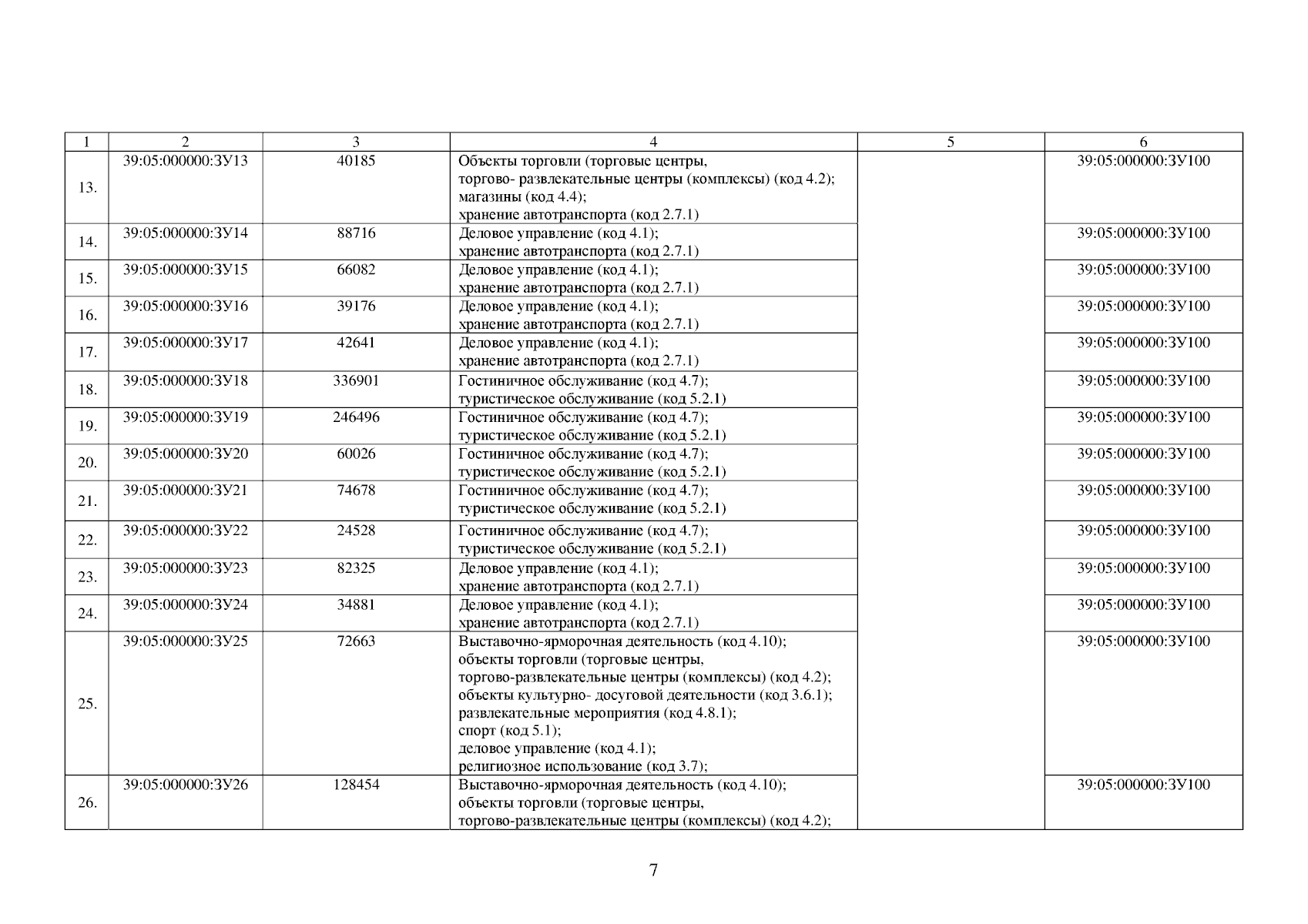 | 1 | 2 | 3 | 4 | 5 | 6 |
|---|---|---|---|---|---|
| 13. | 39:05:000000:ЗУ13 | 40185 | Объекты торговли (торговые центры, торгово- развлекательные центры (комплексы) (код 4.2); магазины (код 4.4); хранение автотранспорта (код 2.7.1) | | 39:05:000000:ЗУ100 |
| 14. | 39:05:000000:ЗУ14 | 88716 | Деловое управление (код 4.1); хранение автотранспорта (код 2.7.1) | | 39:05:000000:ЗУ100 |
| 15. | 39:05:000000:ЗУ15 | 66082 | Деловое управление (код 4.1); хранение автотранспорта (код 2.7.1) | | 39:05:000000:ЗУ100 |
| 16. | 39:05:000000:ЗУ16 | 39176 | Деловое управление (код 4.1); хранение автотранспорта (код 2.7.1) | | 39:05:000000:ЗУ100 |
| 17. | 39:05:000000:ЗУ17 | 42641 | Деловое управление (код 4.1); хранение автотранспорта (код 2.7.1) | | 39:05:000000:ЗУ100 |
| 18. | 39:05:000000:ЗУ18 | 336901 | Гостиничное обслуживание (код 4.7); туристическое обслуживание (код 5.2.1) | | 39:05:000000:ЗУ100 |
| 19. | 39:05:000000:ЗУ19 | 246496 | Гостиничное обслуживание (код 4.7); туристическое обслуживание (код 5.2.1) | | 39:05:000000:ЗУ100 |
| 20. | 39:05:000000:ЗУ20 | 60026 | Гостиничное обслуживание (код 4.7); туристическое обслуживание (код 5.2.1) | | 39:05:000000:ЗУ100 |
| 21. | 39:05:000000:ЗУ21 | 74678 | Гостиничное обслуживание (код 4.7); туристическое обслуживание (код 5.2.1) | | 39:05:000000:ЗУ100 |
| 22. | 39:05:000000:ЗУ22 | 24528 | Гостиничное обслуживание (код 4.7); туристическое обслуживание (код 5.2.1) | | 39:05:000000:ЗУ100 |
| 23. | 39:05:000000:ЗУ23 | 82325 | Деловое управление (код 4.1); хранение автотранспорта (код 2.7.1) | | 39:05:000000:ЗУ100 |
| 24. | 39:05:000000:ЗУ24 | 34881 | Деловое управление (код 4.1); хранение автотранспорта (код 2.7.1) | | 39:05:000000:ЗУ100 |
| 25. | 39:05:000000:ЗУ25 | 72663 | Выставочно-ярморочная деятельность (код 4.10); объекты торговли (торговые центры, торгово-развлекательные центры (комплексы) (код 4.2); объекты культурно- досуговой деятельности (код 3.6.1); развлекательные мероприятия (код 4.8.1); спорт (код 5.1); деловое управление (код 4.1); религиозное использование (код 3.7); | | 39:05:000000:ЗУ100 |
| 26. | 39:05:000000:ЗУ26 | 128454 | Выставочно-ярморочная деятельность (код 4.10); объекты торговли (торговые центры, торгово-развлекательные центры (комплексы) (код 4.2); | | 39:05:000000:ЗУ100 |

7